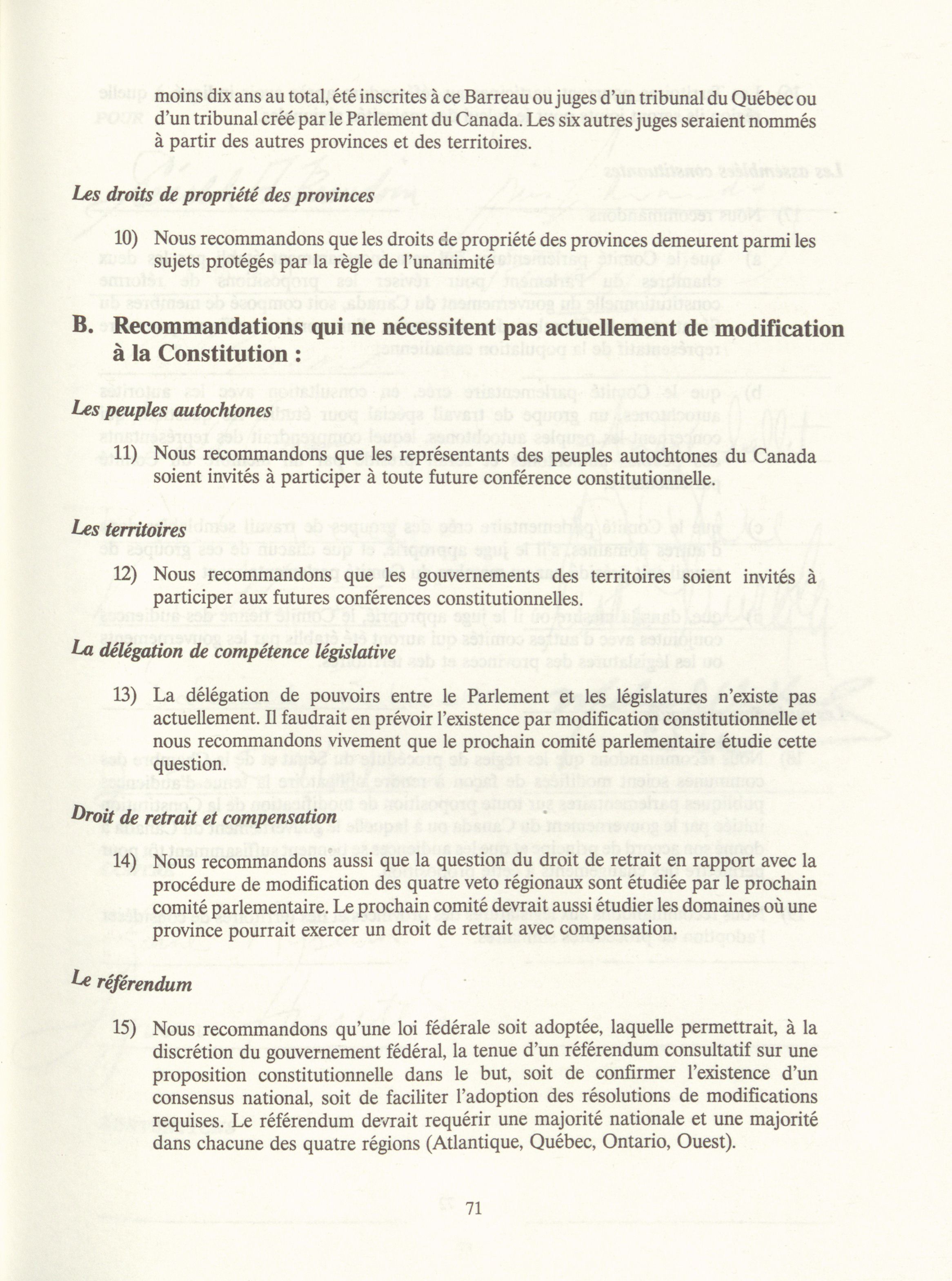 moins dix ans au total, été inscrites à ce Barreau ou juges d'un tribunal du Québec ou d'un tribunal créé par le Parlement du Canada. Les six autres juges seraient nommés à partir des autres provinces et des territoires.

Les droits de propriété des provinces

10) Nous recommandons que les droits de propriété des provinces demeurent parmi les sujets protégés par la règle de l'unanimité

B. Recommandations qui ne nécessitent pas actuellement de modification à la Constitution :

Les peuples autochtones

11) Nous recommandons que les représentants des peuples autochtones du Canada soient invités à participer à toute future conférence constitutionnelle.

Les territoires

12) Nous recommandons que les gouvernements des territoires soient invités à participer aux futures conférences constitutionnelles.

La délégation de compétence législative

13) La délégation de pouvoirs entre le Parlement et les législatures n'existe pas actuellement. Il faudrait en prévoir l'existence par modification constitutionnelle et nous recommandons vivement que le prochain comité parlementaire étudie cette question.

Droit de retrait et compensation

14) Nous recommandons aussi que la question du droit de retrait en rapport avec la procédure de modification des quatre veto régionaux sont étudiée par le prochain comité parlementaire. Le prochain comité devrait aussi étudier les domaines où une province pourrait exercer un droit de retrait avec compensation.

Le référendum

15) Nous recommandons qu'une loi fédérale soit adoptée, laquelle permettrait, à la discrétion du gouvernement fédéral, la tenue d'un référendum consultatif sur une proposition constitutionnelle dans le but, soit de confirmer l'existence d'un consensus national, soit de faciliter l'adoption des résolutions de modifications requises. Le référendum devrait requérir une majorité nationale et une majorité dans chacune des quatre régions (Atlantique, Québec, Ontario, Ouest).

71